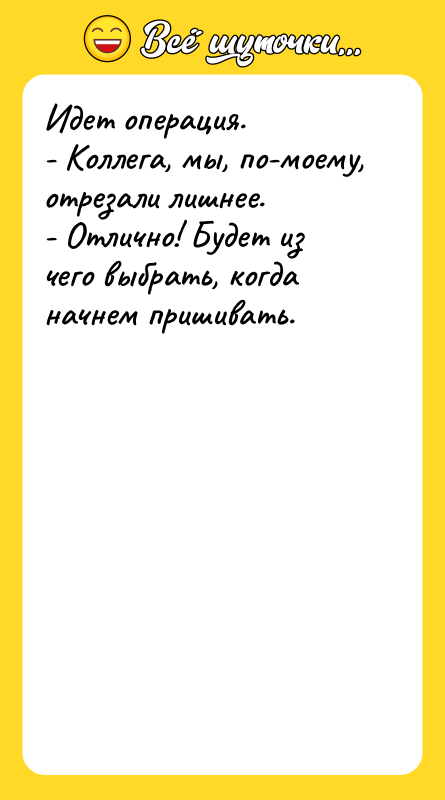 Всё шуточки...

Идет операция.
- Коллега, мы, по-моему, отрезали лишнее.
- Отлично! Будет из чего выбрать, когда начнем пришивать.